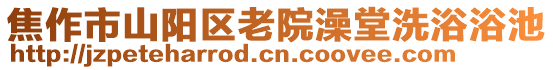 焦作市山阳区老院澡堂洗浴浴池
http://jzpeteharrod.cn.coovee.com